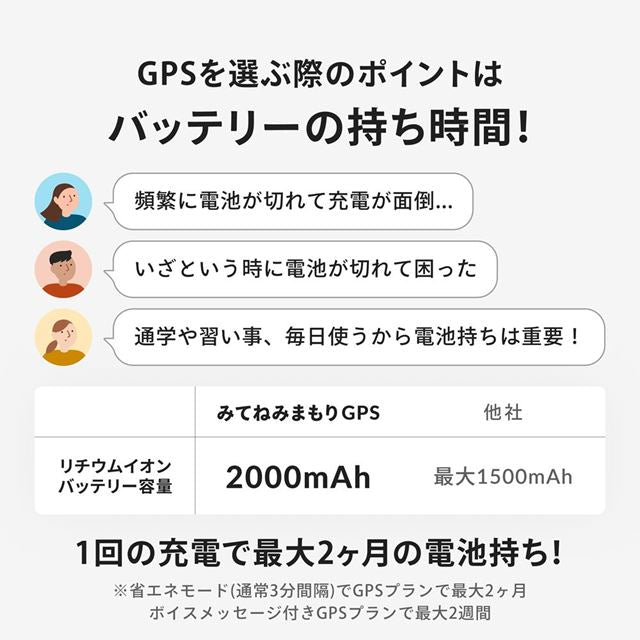 GPSを選ぶ際のポイントは
バッテリーの持ち時間!

頻繁に電池が切れて充電が面倒...

いざという時に電池が切れて困った

通学や習い事、毎日使うから電池持ちは重要!

| | みてねみまもりGPS | 他社 |
|---|---|---|
| リチウムイオンバッテリー容量 | 2000mAh | 最大1500mAh |

1回の充電で最大2ヶ月の電池持ち!

※省エネモード(通常3分間隔)でGPSプランで最大2ヶ月
ボイスメッセージ付きGPSプランで最大2週間